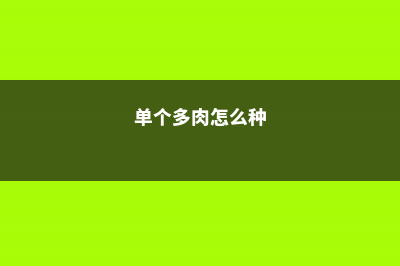 单个多肉怎么种